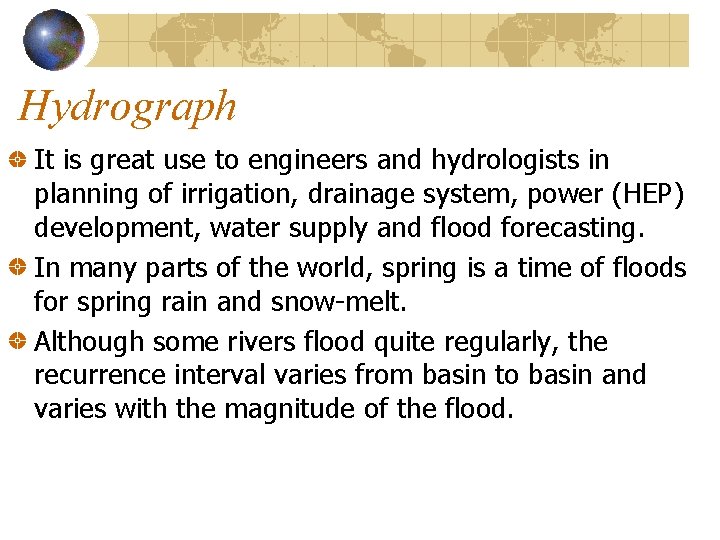 Hydrograph

• It is great use to engineers and hydrologists in planning of irrigation, drainage system, power (HEP) development, water supply and flood forecasting.

• In many parts of the world, spring is a time of floods for spring rain and snow-melt.

• Although some rivers flood quite regularly, the recurrence interval varies from basin to basin and varies with the magnitude of the flood.